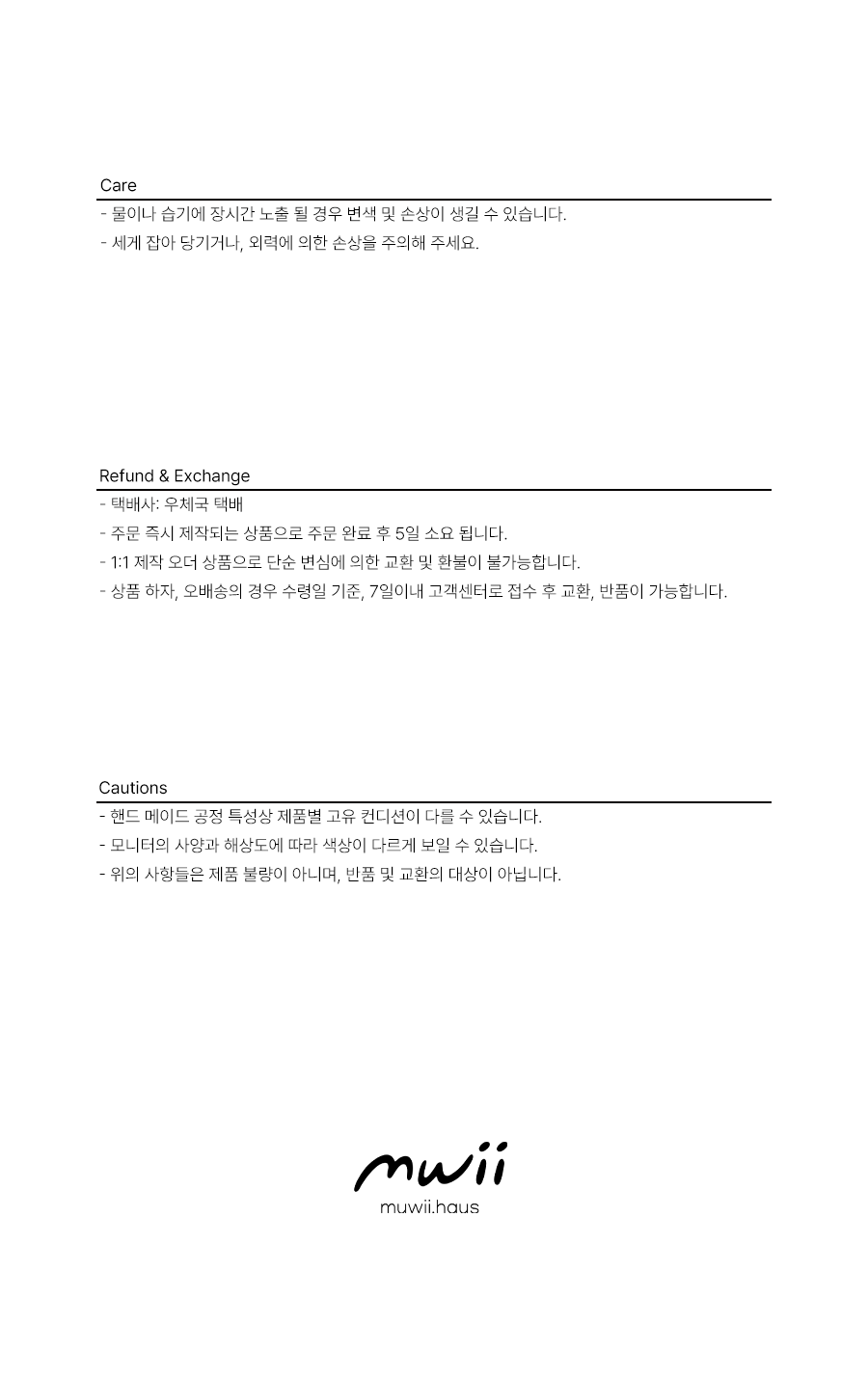 Care

- 물이나 습기에 장시간 노출 될 경우 변색 및 손상이 생길 수 있습니다.
- 세게 잡아 당기거나, 외력에 의한 손상을 주의해 주세요.

Refund & Exchange

- 택배사: 우체국 택배
- 주문 즉시 제작되는 상품으로 주문 완료 후 5일 소요 됩니다.
- 1:1 제작 오더 상품으로 단순 변심에 의한 교환 및 환불이 불가능합니다.
- 상품 하자, 오배송의 경우 수령일 기준, 7일이내 고객센터로 접수 후 교환, 반품이 가능합니다.

Cautions

- 핸드 메이드 공정 특성상 제품별 고유 컨디션이 다를 수 있습니다.
- 모니터의 사양과 해상도에 따라 색상이 다르게 보일 수 있습니다.
- 위의 사항들은 제품 불량이 아니며, 반품 및 교환의 대상이 아닙니다.

mwii
muwii.haus